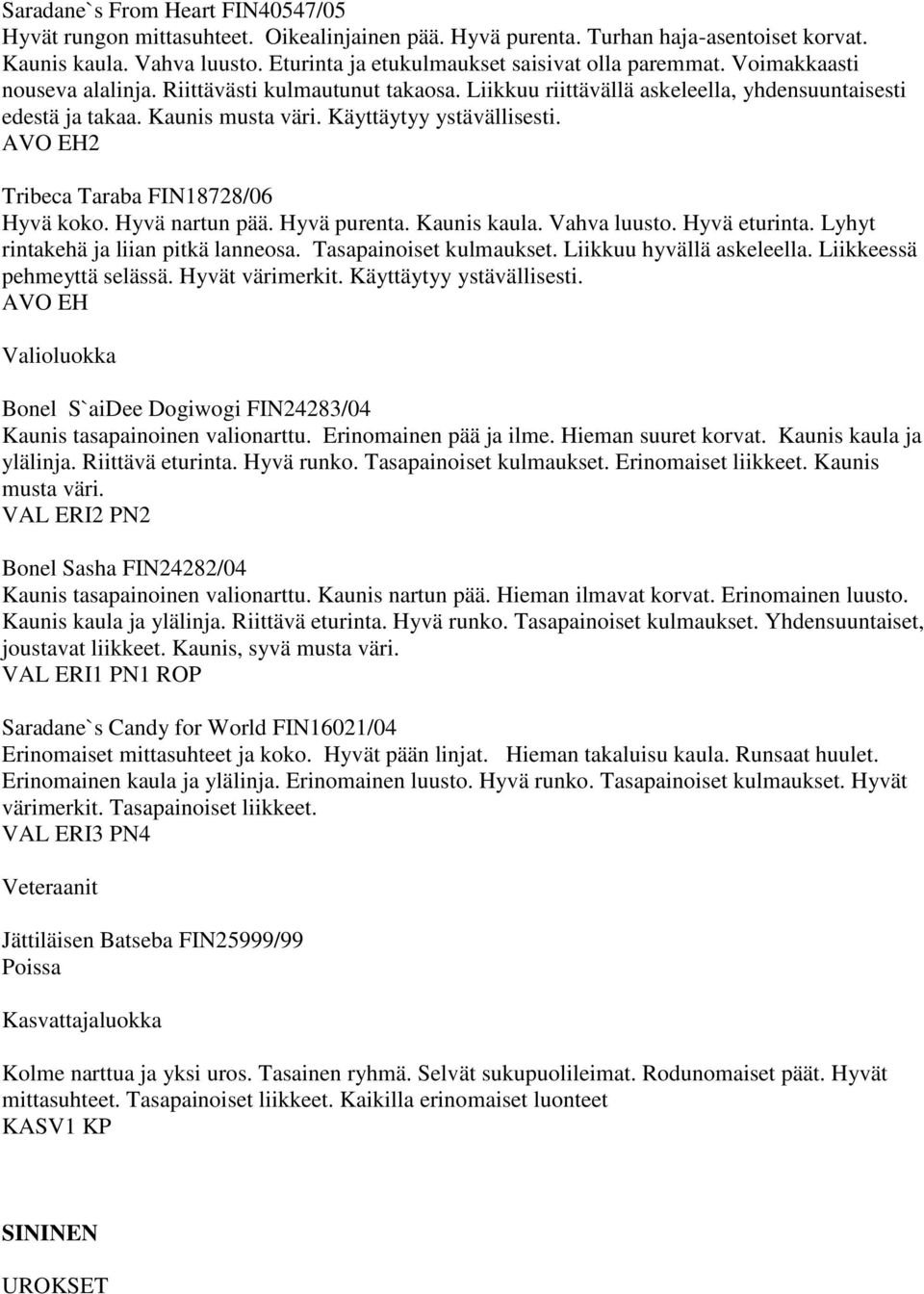 Saradane`s From Heart FIN40547/05
Hyvät rungon mittasuhteet. Oikealinjainen pää. Hyvä purenta. Turhan haja-asentoiset korvat. Kaunis kaula. Vahva luusto. Eturinta ja etukulmaukset saisivat olla paremmat. Voimakkaasti nouseva alalinja. Riittävästi kulmautunut takaosa. Liikkuu riittävällä askeleella, yhdensuuntaisesti edestä ja takaa. Kaunis musta väri. Käyttäytyy ystävällisesti.
AVO EH2

Tribeca Taraba FIN18728/06
Hyvä koko. Hyvä nartun pää. Hyvä purenta. Kaunis kaula. Vahva luusto. Hyvä eturinta. Lyhyt rintakehä ja liian pitkä lanneosa. Tasapainoiset kulmaukset. Liikkuu hyvällä askeleella. Liikkeessä pehmeyttä selässä. Hyvät värimerkit. Käyttäytyy ystävällisesti.
AVO EH

Valioluokka

Bonel S`aiDee Dogiwogi FIN24283/04
Kaunis tasapainoinen valionarttu. Erinomainen pää ja ilme. Hieman suuret korvat. Kaunis kaula ja ylälinja. Riittävä eturinta. Hyvä runko. Tasapainoiset kulmaukset. Erinomaiset liikkeet. Kaunis musta väri.
VAL ERI2 PN2

Bonel Sasha FIN24282/04
Kaunis tasapainoinen valionarttu. Kaunis nartun pää. Hieman ilmavat korvat. Erinomainen luusto. Kaunis kaula ja ylälinja. Riittävä eturinta. Hyvä runko. Tasapainoiset kulmaukset. Yhdensuuntaiset, joustavat liikkeet. Kaunis, syvä musta väri.
VAL ERI1 PN1 ROP

Saradane`s Candy for World FIN16021/04
Erinomaiset mittasuhteet ja koko. Hyvät pään linjat. Hieman takaluisu kaula. Runsaat huulet. Erinomainen kaula ja ylälinja. Erinomainen luusto. Hyvä runko. Tasapainoiset kulmaukset. Hyvät värimerkit. Tasapainoiset liikkeet.
VAL ERI3 PN4

Veteraanit

Jättiläisen Batseba FIN25999/99
Poissa

Kasvattajaluokka

Kolme narttua ja yksi uros. Tasainen ryhmä. Selvät sukupuolileimat. Rodunomaiset päät. Hyvät mittasuhteet. Tasapainoiset liikkeet. Kaikilla erinomaiset luonteet
KASV1 KP

SININEN

UROKSET